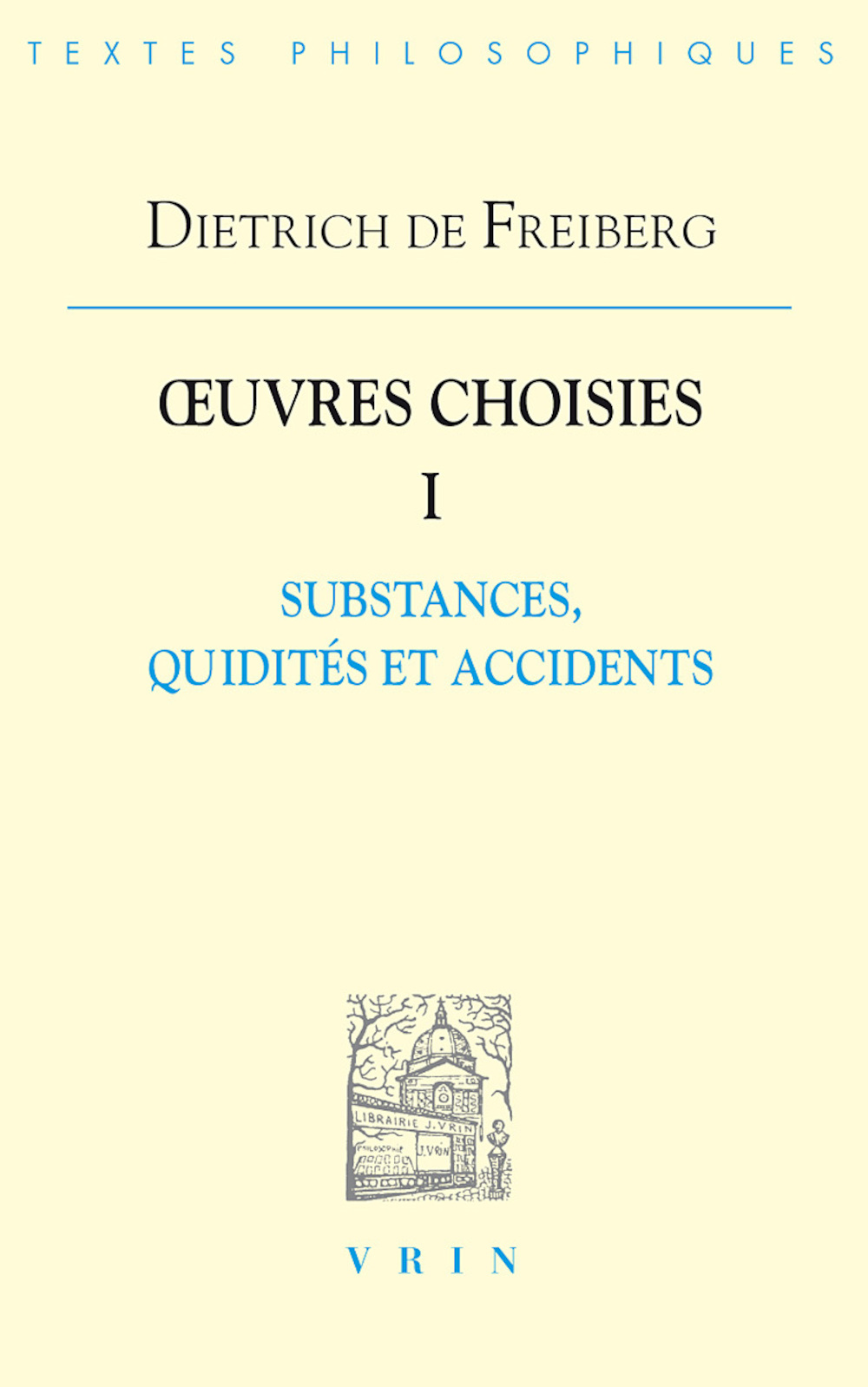 TEXTES PHILOSOPHIQUES

DIETRICH DE FREIBERG

ŒUVRES CHOISIES

I

SUBSTANCES,
QUIDITÉS ET ACCIDENTS

LIBRAIRIE J. VRIN
PHILOSOPHIE
J. VRIN

VRIN